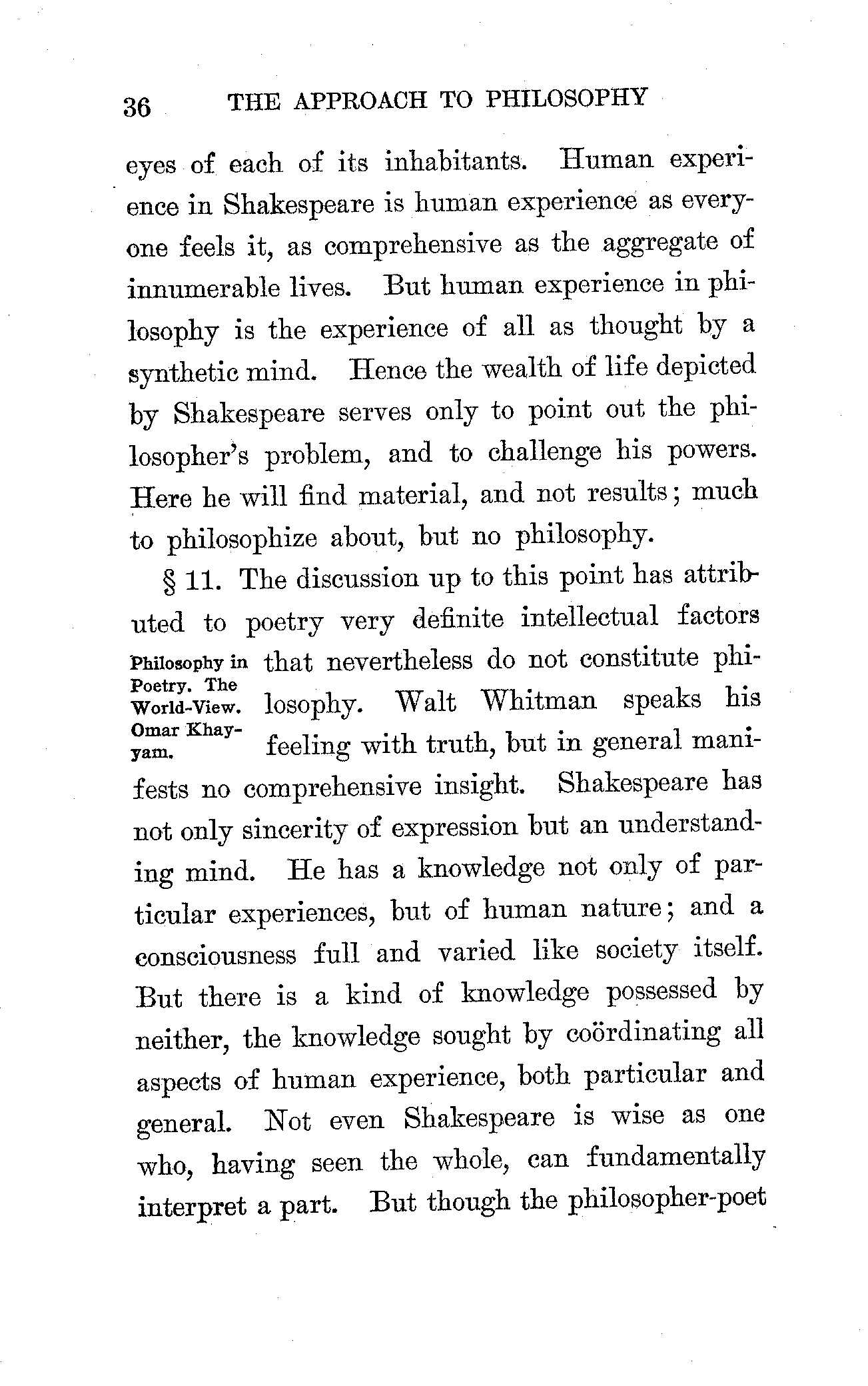 36 THE APPROACH TO PHILOSOPHY

eyes of each of its inhabitants. Human experience in Shakespeare is human experience as everyone feels it, as comprehensive as the aggregate of innumerable lives. But human experience in philosophy is the experience of all as thought by a synthetic mind. Hence the wealth of life depicted by Shakespeare serves only to point out the philosopher's problem, and to challenge his powers. Here he will find material, and not results; much to philosophize about, but no philosophy.

Philosophy in Poetry. The World-View. Omar Khayyam.

§ 11. The discussion up to this point has attributed to poetry very definite intellectual factors that nevertheless do not constitute philosophy. Walt Whitman speaks his feeling with truth, but in general manifests no comprehensive insight. Shakespeare has not only sincerity of expression but an understanding mind. He has a knowledge not only of particular experiences, but of human nature; and a consciousness full and varied like society itself. But there is a kind of knowledge possessed by neither, the knowledge sought by coördinating all aspects of human experience, both particular and general. Not even Shakespeare is wise as one who, having seen the whole, can fundamentally interpret a part. But though the philosopher-poet